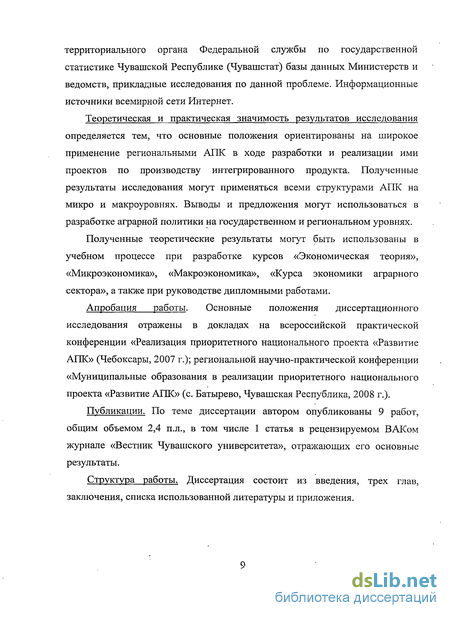 территориального органа Федеральной службы по государственной статистике Чувашской Республике (Чувашстат) базы данных Министерств и ведомств, прикладные исследования по данной проблеме. Информационные источники всемирной сети Интернет.

Теоретическая и практическая значимость результатов исследования определяется тем, что основные положения ориентированы на широкое применение региональными АПК в ходе разработки и реализации ими проектов по производству интегрированного продукта. Полученные результаты исследования могут применяться всеми структурами АПК на микро и макроуровнях. Выводы и предложения могут использоваться в разработке аграрной политики на государственном и региональном уровнях.

Полученные теоретические результаты могут быть использованы в учебном процессе при разработке курсов «Экономическая теория», «Микроэкономика», «Макроэкономика», «Курса экономики аграрного сектора», а также при руководстве дипломными работами.

Апробация работы. Основные положения диссертационного исследования отражены в докладах на всероссийской практической конференции «Реализация приоритетного национального проекта «Развитие АПК» (Чебоксары, 2007 г.); региональной научно-практической конференции «Муниципальные образования в реализации приоритетного национального проекта «Развитие АПК» (с. Батырево, Чувашская Республика, 2008 г.).

Публикации. По теме диссертации автором опубликованы 9 работ, общим объемом 2,4 п.л., в том числе 1 статья в рецензируемом ВАКом журнале «Вестник Чувашского университета», отражающих его основные результаты.

Структура работы. Диссертация состоит из введения, трех глав, заключения, списка использованной литературы и приложения.

9

dsLib.net
библиотека диссертаций